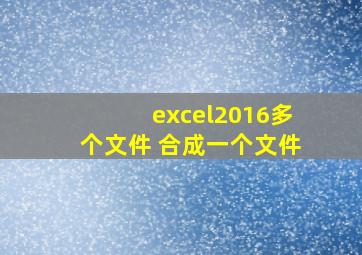 excel2016多个文件 合成一个文件